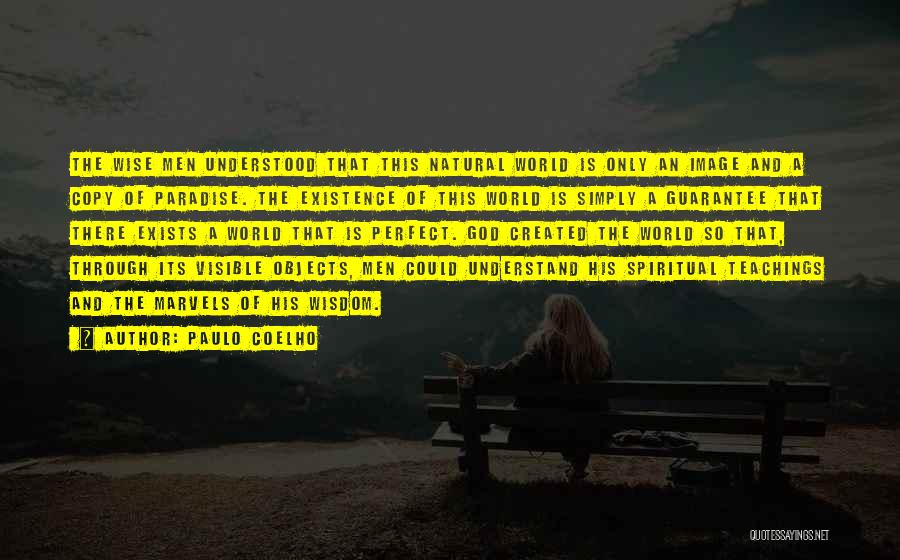 THE WISE MEN UNDERSTOOD THAT THIS NATURAL WORLD IS ONLY AN IMAGE AND A COPY OF PARADISE. THE EXISTENCE OF THIS WORLD IS SIMPLY A GUARANTEE THAT THERE EXISTS A WORLD THAT IS PERFECT. GOD CREATED THE WORLD SO THAT, THROUGH ITS VISIBLE OBJECTS, MEN COULD UNDERSTAND HIS SPIRITUAL TEACHINGS AND THE MARVELS OF HIS WISDOM.

? AUTHOR: PAULO COELHO

QUOTESSAYINGS.NET